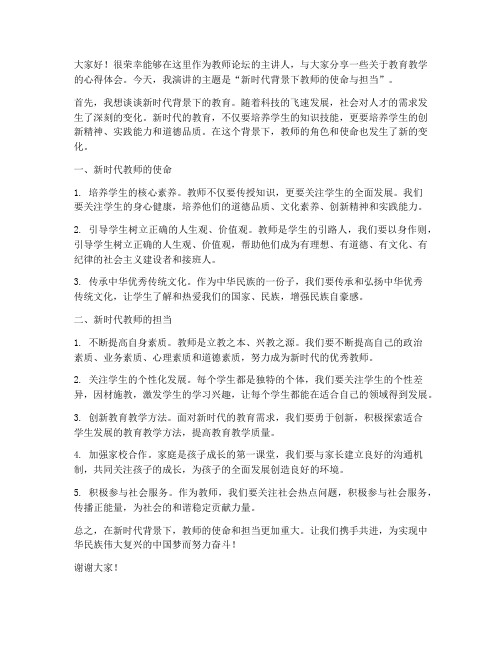 大家好！很荣幸能够在这里作为教师论坛的主讲人，与大家分享一些关于教育教学的心得体会。今天，我演讲的主题是“新时代背景下教师的使命与担当”。

首先，我想谈谈新时代背景下的教育。随着科技的飞速发展，社会对人才的需求发生了深刻的变化。新时代的教育，不仅要培养学生的知识技能，更要培养学生的创新精神、实践能力和道德品质。在这个背景下，教师的角色和使命也发生了新的变化。

一、新时代教师的使命

1. 培养学生的核心素养。教师不仅要传授知识，更要关注学生的全面发展。我们要关注学生的身心健康，培养他们的道德品质、文化素养、创新精神和实践能力。

2. 引导学生树立正确的人生观、价值观。教师是学生的引路人，我们要以身作则，引导学生树立正确的人生观、价值观，帮助他们成为有理想、有道德、有文化、有纪律的社会主义建设者和接班人。

3. 传承中华优秀传统文化。作为中华民族的一份子，我们要传承和弘扬中华优秀传统文化，让学生了解和热爱我们的国家、民族，增强民族自豪感。

二、新时代教师的担当

1. 不断提高自身素质。教师是立教之本、兴教之源。我们要不断提高自己的政治素质、业务素质、心理素质和道德素质，努力成为新时代的优秀教师。

2. 关注学生的个性化发展。每个学生都是独特的个体，我们要关注学生的个性差异，因材施教，激发学生的学习兴趣，让每个学生都能在适合自己的领域得到发展。

3. 创新教育教学方法。面对新时代的教育需求，我们要勇于创新，积极探索适合学生发展的教育教学方法，提高教育教学质量。

4. 加强家校合作。家庭是孩子成长的第一课堂，我们要与家长建立良好的沟通机制，共同关注孩子的成长，为孩子的全面发展创造良好的环境。

5. 积极参与社会服务。作为教师，我们要关注社会热点问题，积极参与社会服务，传播正能量，为社会的和谐稳定贡献力量。

总之，在新时代背景下，教师的使命和担当更加重大。让我们携手共进，为实现中华民族伟大复兴的中国梦而努力奋斗！

谢谢大家！